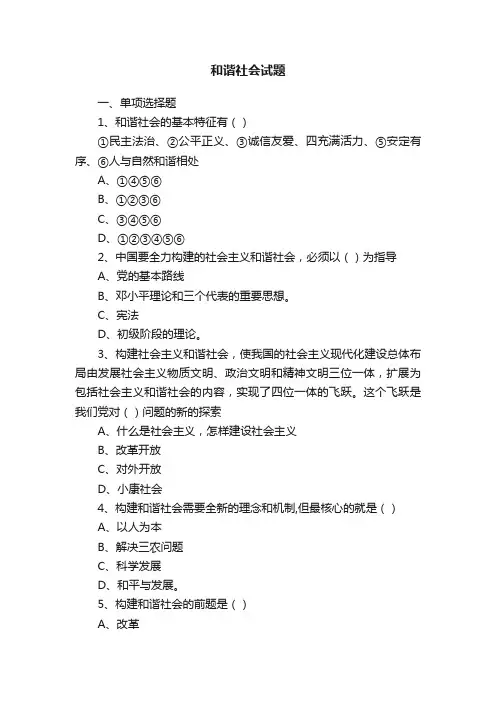 和谐社会试题

一、单项选择题

1、和谐社会的基本特征有（ ）

①民主法治、②公平正义、③诚信友爱、四充满活力、⑤安定有序、⑥人与自然和谐相处

A、①④⑤⑥

B、①②③⑥

C、③④⑤⑥

D、①②③④⑤⑥

2、中国要全力构建的社会主义和谐社会，必须以（ ）为指导

A、党的基本路线

B、邓小平理论和三个代表的重要思想。

C、宪法

D、初级阶段的理论。

3、构建社会主义和谐社会，使我国的社会主义现代化建设总体布局由发展社会主义物质文明、政治文明和精神文明三位一体，扩展为包括社会主义和谐社会的内容，实现了四位一体的飞跃。这个飞跃是我们党对（ ）问题的新的探索

A、什么是社会主义，怎样建设社会主义

B、改革开放

C、对外开放

D、小康社会

4、构建和谐社会需要全新的理念和机制,但最核心的就是（ ）

A、以人为本

B、解决三农问题

C、科学发展

D、和平与发展。

5、构建和谐社会的前题是（ ）

A、改革